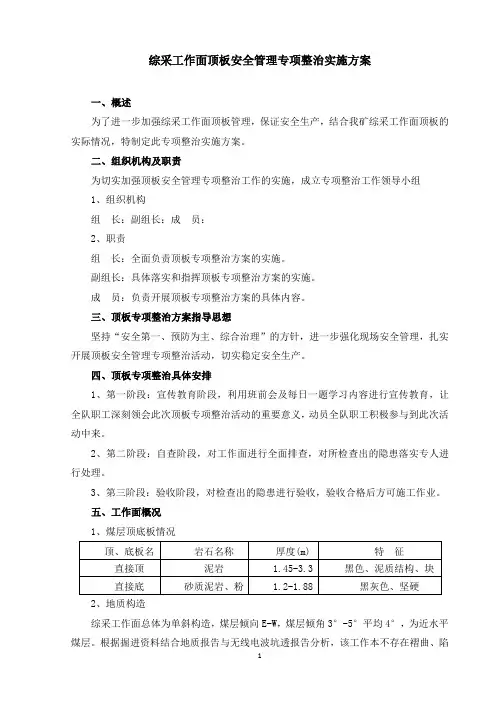 综采工作面顶板安全管理专项整治实施方案

一、概述

为了进一步加强综采工作面顶板管理，保证安全生产，结合我矿综采工作面顶板的实际情况，特制定此专项整治实施方案。

二、组织机构及职责

为切实加强顶板安全管理专项整治工作的实施，成立专项整治工作领导小组

1、组织机构

组　长：副组长：成　员：

2、职责

组　长：全面负责顶板专项整治方案的实施。

副组长：具体落实和指挥顶板专项整治方案的实施。

成　员：负责开展顶板专项整治方案的具体内容。

三、顶板专项整治方案指导思想

坚持“安全第一、预防为主、综合治理”的方针，进一步强化现场安全管理，扎实开展顶板安全管理专项整治活动，切实稳定安全生产。

四、顶板专项整治具体安排

1、第一阶段：宣传教育阶段，利用班前会及每日一题学习内容进行宣传教育，让全队职工深刻领会此次顶板专项整治活动的重要意义，动员全队职工积极参与到此次活动中来。

2、第二阶段：自查阶段，对工作面进行全面排查，对所检查出的隐患落实专人进行处理。

3、第三阶段：验收阶段，对检查出的隐患进行验收，验收合格后方可施工作业。

五、工作面概况

1、煤层顶底板情况

| 顶、底板名 | 岩石名称 | 厚度(m) | 特　征 |
|---|---|---|---|
| 直接顶 | 泥岩 | 1.45-3.3 | 黑色、泥质结构、块 |
| 直接底 | 砂质泥岩、粉 | 1.2-1.88 | 黑灰色、坚硬 |

2、地质构造

综采工作面总体为单斜构造，煤层倾向 E-W，煤层倾角 3°-5° 平均 4°，为近水平煤层。根据掘进资料结合地质报告与无线电波坑透报告分析，该工作本不存在褶曲、陷

1